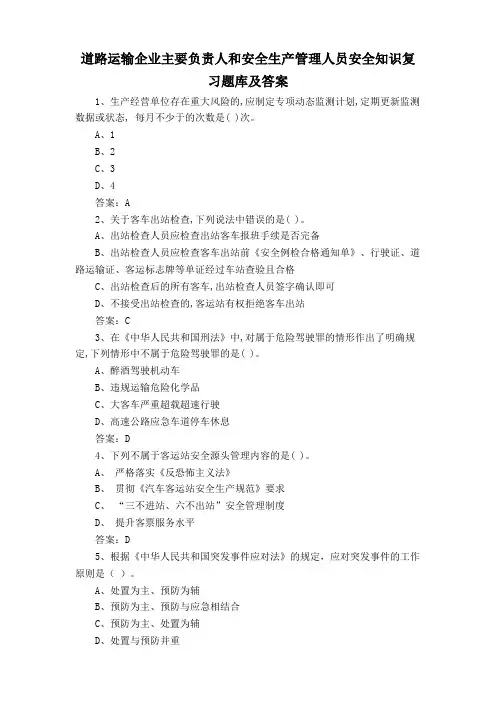 道路运输企业主要负责人和安全生产管理人员安全知识复习题库及答案

1、生产经营单位存在重大风险的，应制定专项动态监测计划，定期更新监测数据或状态，每月不少于的次数是( )次。

A、1

B、2

C、3

D、4

答案：A

2、关于客车出站检查，下列说法中错误的是( )。

A、出站检查人员应检查出站客车报班手续是否完备

B、出站检查人员应检查客车出站前《安全例检合格通知单》、行驶证、道路运输证、客运标志牌等单证经过车站查验且合格

C、出站检查后的所有客车，出站检查人员签字确认即可

D、不接受出站检查的，客运站有权拒绝客车出站

答案：C

3、在《中华人民共和国刑法》中，对属于危险驾驶罪的情形作出了明确规定，下列情形中不属于危险驾驶罪的是( )。

A、醉酒驾驶机动车

B、违规运输危险化学品

C、大客车严重超载超速行驶

D、高速公路应急车道停车休息

答案：D

4、下列不属于客运站安全源头管理内容的是( )。

A、 严格落实《反恐怖主义法》

B、 贯彻《汽车客运站安全生产规范》要求

C、 “三不进站、六不出站”安全管理制度

D、 提升客票服务水平

答案：D

5、根据《中华人民共和国突发事件应对法》的规定，应对突发事件的工作原则是（ ）。

A、处置为主、预防为辅

B、预防为主、预防与应急相结合

C、预防为主、处置为辅

D、处置与预防并重